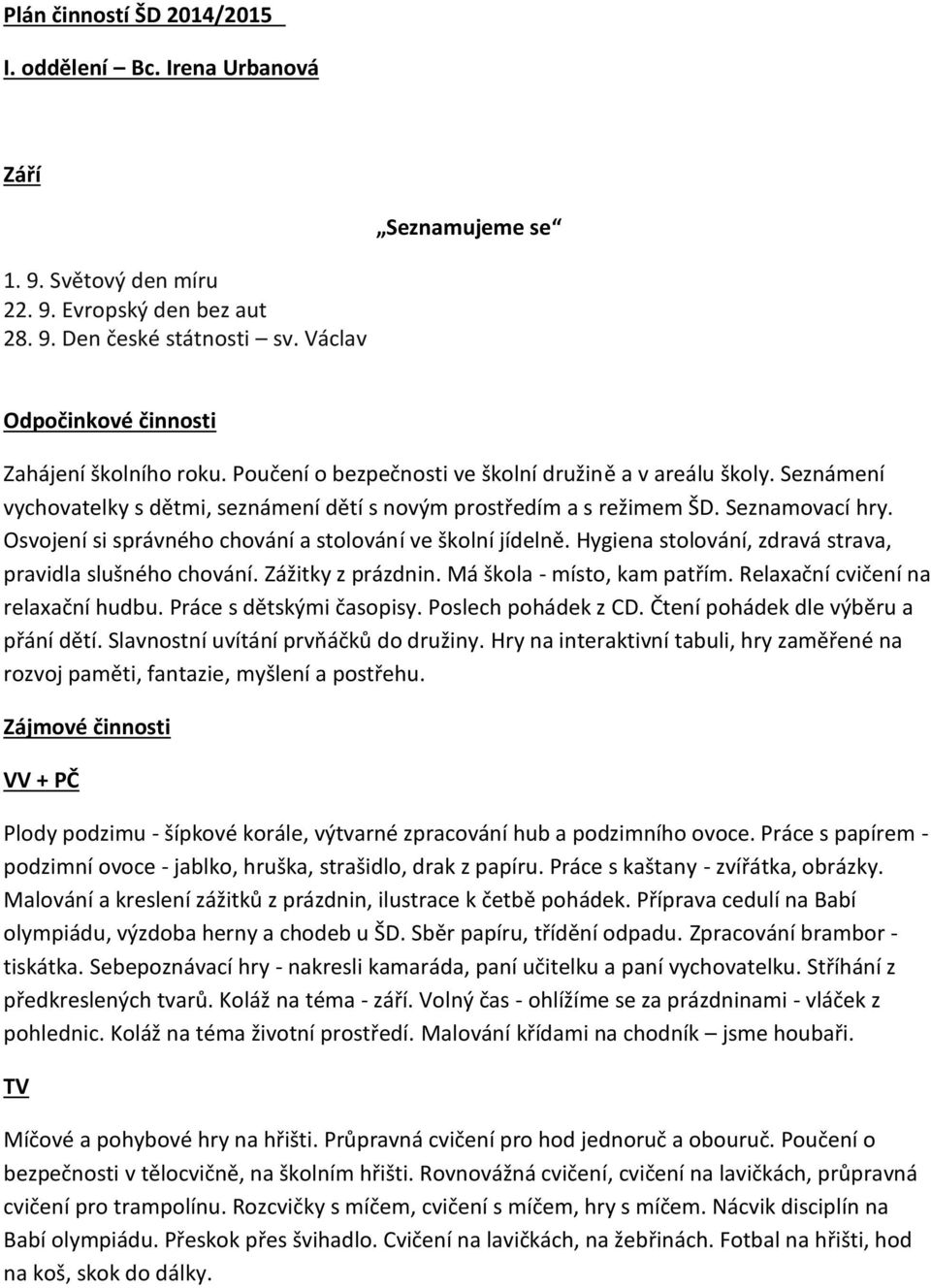 Plán činností ŠD 2014/2015

I. oddělení – Bc. Irena Urbanová

Září

„Seznamujeme se“

1. 9. Světový den míru
22. 9. Evropský den bez aut
28. 9. Den české státnosti – sv. Václav

Odpočinkové činnosti

Zahájení školního roku. Poučení o bezpečnosti ve školní družině a v areálu školy. Seznámení vychovatelky s dětmi, seznámení dětí s novým prostředím a s režimem ŠD. Seznamovací hry. Osvojení si správného chování a stolování ve školní jídelně. Hygiena stolování, zdravá strava, pravidla slušného chování. Zážitky z prázdnin. Má škola - místo, kam patřím. Relaxační cvičení na relaxační hudbu. Práce s dětskými časopisy. Poslech pohádek z CD. Čtení pohádek dle výběru a přání dětí. Slavnostní uvítání prvňáčků do družiny. Hry na interaktivní tabuli, hry zaměřené na rozvoj paměti, fantazie, myšlení a postřehu.

Zájmové činnosti

VV + PČ

Plody podzimu - šípkové korále, výtvarné zpracování hub a podzimního ovoce. Práce s papírem - podzimní ovoce - jablko, hruška, strašidlo, drak z papíru. Práce s kaštany - zvířátka, obrázky. Malování a kreslení zážitků z prázdnin, ilustrace k četbě pohádek. Příprava cedulí na Babí olympiádu, výzdoba herny a chodeb u ŠD. Sběr papíru, třídění odpadu. Zpracování brambor - tiskátka. Sebepoznávací hry - nakresli kamaráda, paní učitelku a paní vychovatelku. Stříhání z předkreslených tvarů. Koláž na téma - září. Volný čas - ohlížíme se za prázdninami - vláček z pohlednic. Koláž na téma životní prostředí. Malování křídami na chodník – jsme houbaři.

TV

Míčové a pohybové hry na hřišti. Průpravná cvičení pro hod jednoruč a obouruč. Poučení o bezpečnosti v tělocvičně, na školním hřišti. Rovnovážná cvičení, cvičení na lavičkách, průpravná cvičení pro trampolínu. Rozcvičky s míčem, cvičení s míčem, hry s míčem. Nácvik disciplín na Babí olympiádu. Přeskok přes švihadlo. Cvičení na lavičkách, na žebřinách. Fotbal na hřišti, hod na koš, skok do dálky.